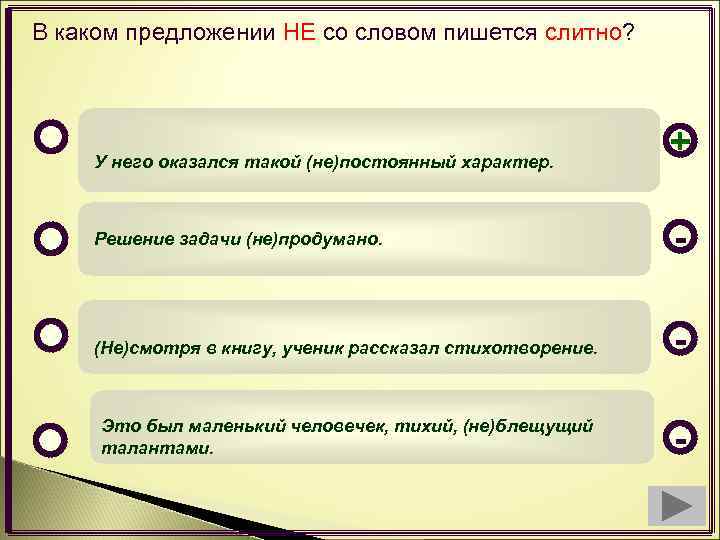 В каком предложении НЕ со словом пишется слитно?

У него оказался такой (не)постоянный характер.

+

Решение задачи (не)продумано.

-

(Не)смотря в книгу, ученик рассказал стихотворение.

-

Это был маленький человечек, тихий, (не)блещущий талантами.

-